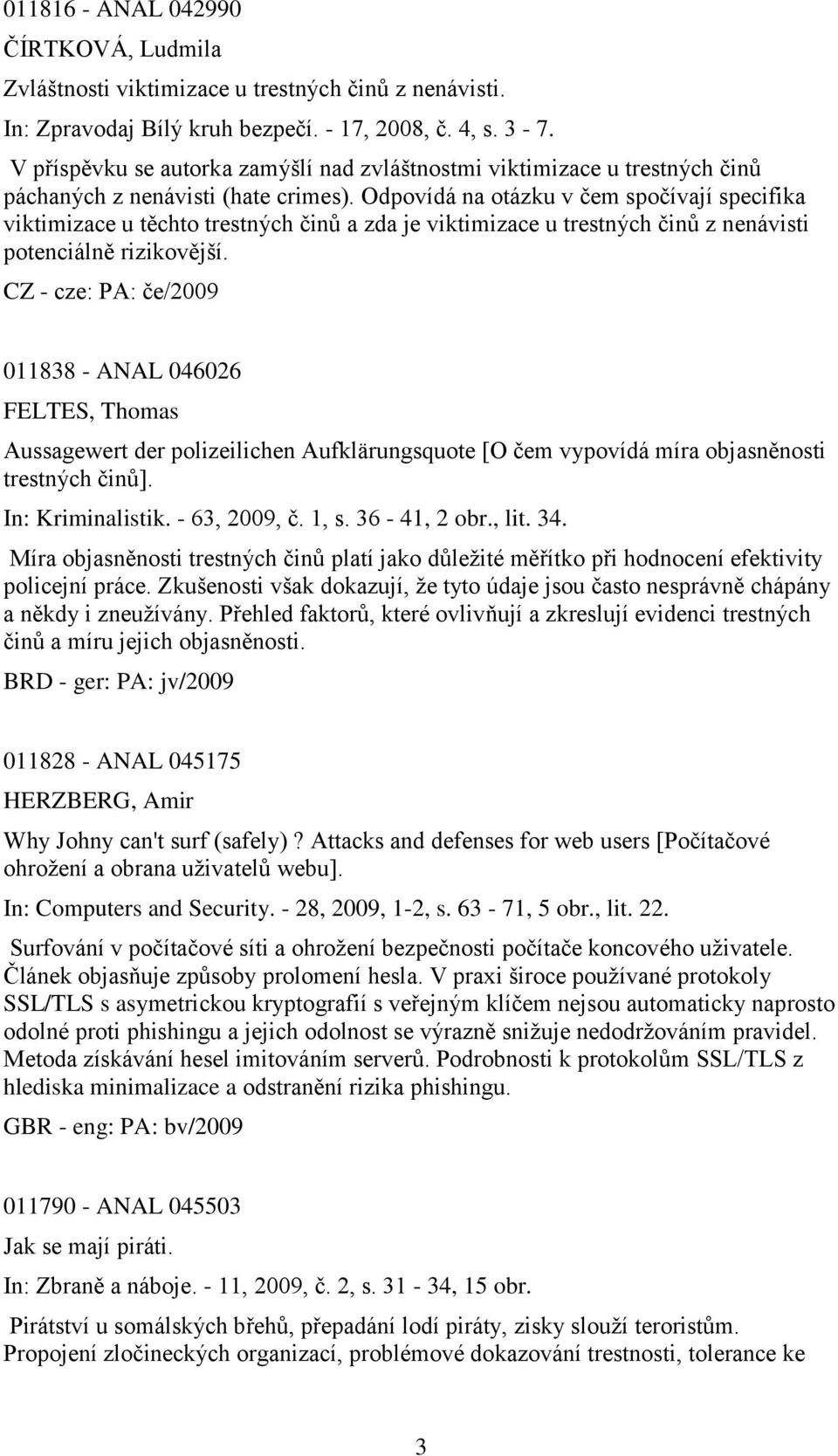 011816 - ANAL 042990

ČÍRTKOVÁ, Ludmila

Zvláštnosti viktimizace u trestných činů z nenávisti.

In: Zpravodaj Bílý kruh bezpečí. - 17, 2008, č. 4, s. 3 - 7.

V příspěvku se autorka zamýšlí nad zvláštnostmi viktimizace u trestných činů páchaných z nenávisti (hate crimes). Odpovídá na otázku v čem spočívají specifika viktimizace u těchto trestných činů a zda je viktimizace u trestných činů z nenávisti potenciálně rizikovější.

CZ - cze: PA: če/2009

011838 - ANAL 046026

FELTES, Thomas

Aussagewert der polizeilichen Aufklärungsquote [O čem vypovídá míra objasněnosti trestných činů].

In: Kriminalistik. - 63, 2009, č. 1, s. 36 - 41, 2 obr., lit. 34.

Míra objasněnosti trestných činů platí jako důležité měřítko při hodnocení efektivity policejní práce. Zkušenosti však dokazují, že tyto údaje jsou často nesprávně chápány a někdy i zneužívány. Přehled faktorů, které ovlivňují a zkreslují evidenci trestných činů a míru jejich objasněnosti.

BRD - ger: PA: jv/2009

011828 - ANAL 045175

HERZBERG, Amir

Why Johny can't surf (safely)? Attacks and defenses for web users [Počítačové ohrožení a obrana uživatelů webu].

In: Computers and Security. - 28, 2009, 1-2, s. 63 - 71, 5 obr., lit. 22.

Surfování v počítačové síti a ohrožení bezpečnosti počítače koncového uživatele. Článek objasňuje způsoby prolomení hesla. V praxi široce používané protokoly SSL/TLS s asymetrickou kryptografií s veřejným klíčem nejsou automaticky naprosto odolné proti phishingu a jejich odolnost se výrazně snižuje nedodržováním pravidel. Metoda získávání hesel imitováním serverů. Podrobnosti k protokolům SSL/TLS z hlediska minimalizace a odstranění rizika phishingu.

GBR - eng: PA: bv/2009

011790 - ANAL 045503

Jak se mají piráti.

In: Zbraně a náboje. - 11, 2009, č. 2, s. 31 - 34, 15 obr.

Pirátství u somálských břehů, přepadání lodí piráty, zisky slouží teroristům. Propojení zločineckých organizací, problémové dokazování trestnosti, tolerance ke

3